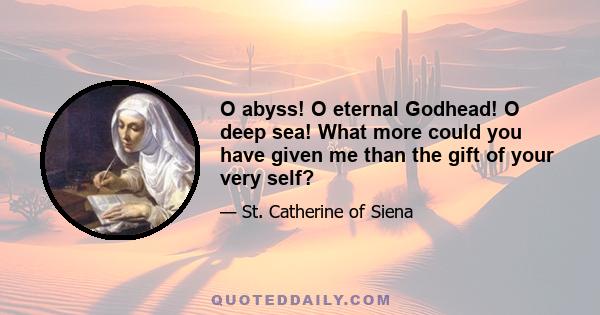 O abyss! O eternal Godhead! O deep sea! What more could you have given me than the gift of your very self?

— St. Catherine of Siena

QUOTEDDAILY.COM